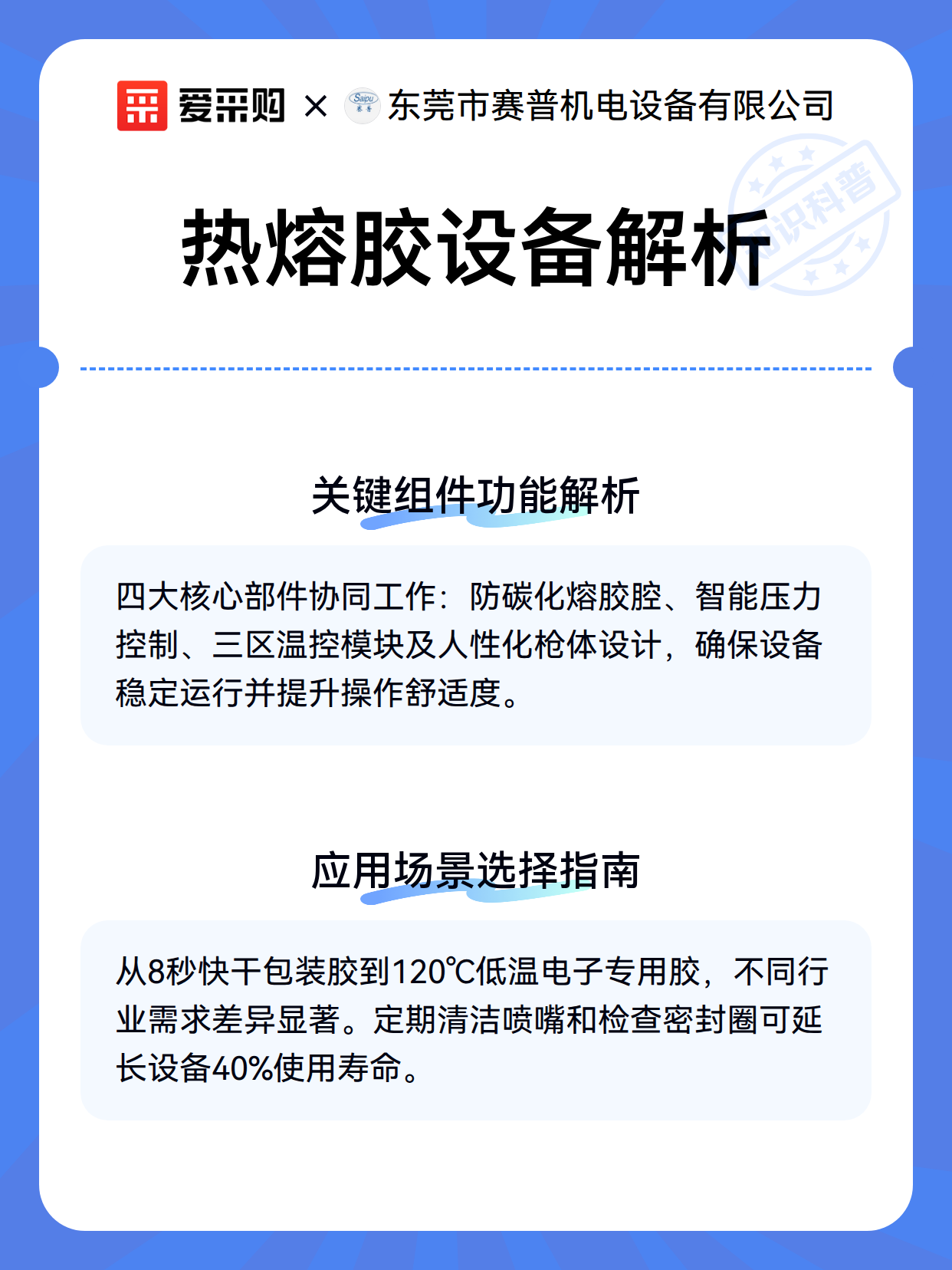 爱采购 × Saipu 赛普 东莞市赛普机电设备有限公司

知识科普

热熔胶设备解析

关键组件功能解析

四大核心部件协同工作：防碳化熔胶腔、智能压力控制、三区温控模块及人性化枪体设计，确保设备稳定运行并提升操作舒适度。

应用场景选择指南

从8秒快干包装胶到120℃低温电子专用胶，不同行业需求差异显著。定期清洁喷嘴和检查密封圈可延长设备40%使用寿命。